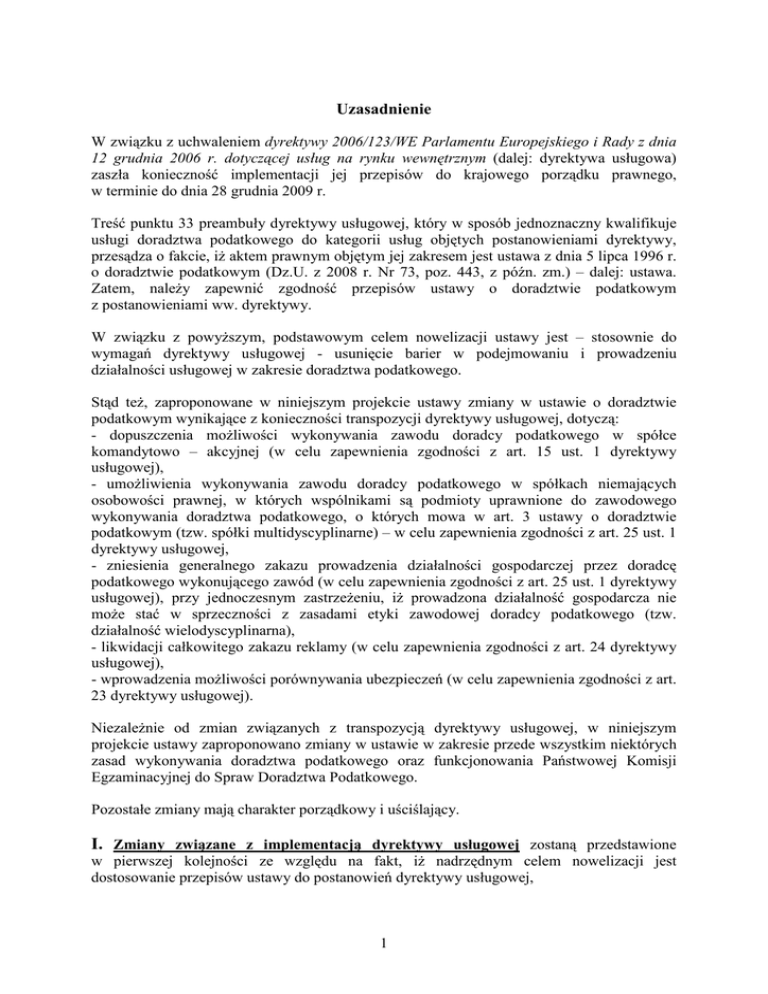 Uzasadnienie

W związku z uchwaleniem dyrektywy 2006/123/WE Parlamentu Europejskiego i Rady z dnia 12 grudnia 2006 r. dotyczącej usług na rynku wewnętrznym (dalej: dyrektywa usługowa) zaszła konieczność implementacji jej przepisów do krajowego porządku prawnego, w terminie do dnia 28 grudnia 2009 r.

Treść punktu 33 preambuły dyrektywy usługowej, który w sposób jednoznaczny kwalifikuje usługi doradztwa podatkowego do kategorii usług objętych postanowieniami dyrektywy, przesądza o fakcie, iż aktem prawnym objętym jej zakresem jest ustawa z dnia 5 lipca 1996 r. o doradztwie podatkowym (Dz.U. z 2008 r. Nr 73, poz. 443, z późn. zm.) – dalej: ustawa. Zatem, należy zapewnić zgodność przepisów ustawy o doradztwie podatkowym z postanowieniami ww. dyrektywy.

W związku z powyższym, podstawowym celem nowelizacji ustawy jest – stosownie do wymagań dyrektywy usługowej - usunięcie barier w podejmowaniu i prowadzeniu działalności usługowej w zakresie doradztwa podatkowego.

Stąd też, zaproponowane w niniejszym projekcie ustawy zmiany w ustawie o doradztwie podatkowym wynikające z konieczności transpozycji dyrektywy usługowej, dotyczą:
- dopuszczenia możliwości wykonywania zawodu doradcy podatkowego w spółce komandytowo – akcyjnej (w celu zapewnienia zgodności z art. 15 ust. 1 dyrektywy usługowej),
- umożliwienia wykonywania zawodu doradcy podatkowego w spółkach niemających osobowości prawnej, w których wspólnikami są podmioty uprawnione do zawodowego wykonywania doradztwa podatkowego, o których mowa w art. 3 ustawy o doradztwie podatkowym (tzw. spółki multidyscyplinarne) – w celu zapewnienia zgodności z art. 25 ust. 1 dyrektywy usługowej,
- zniesienia generalnego zakazu prowadzenia działalności gospodarczej przez doradcę podatkowego wykonującego zawód (w celu zapewnienia zgodności z art. 25 ust. 1 dyrektywy usługowej), przy jednoczesnym zastrzeżeniu, iż prowadzona działalność gospodarcza nie może stać w sprzeczności z zasadami etyki zawodowej doradcy podatkowego (tzw. działalność wielodyscyplinarna),
- likwidacji całkowitego zakazu reklamy (w celu zapewnienia zgodności z art. 24 dyrektywy usługowej),
- wprowadzenia możliwości porównywania ubezpieczeń (w celu zapewnienia zgodności z art. 23 dyrektywy usługowej).

Niezależnie od zmian związanych z transpozycją dyrektywy usługowej, w niniejszym projekcie ustawy zaproponowano zmiany w ustawie w zakresie przede wszystkim niektórych zasad wykonywania doradztwa podatkowego oraz funkcjonowania Państwowej Komisji Egzaminacyjnej do Spraw Doradztwa Podatkowego.

Pozostałe zmiany mają charakter porządkowy i uściślający.

I. Zmiany związane z implementacją dyrektywy usługowej zostaną przedstawione w pierwszej kolejności ze względu na fakt, iż nadrzędnym celem nowelizacji jest dostosowanie przepisów ustawy do postanowień dyrektywy usługowej,

1